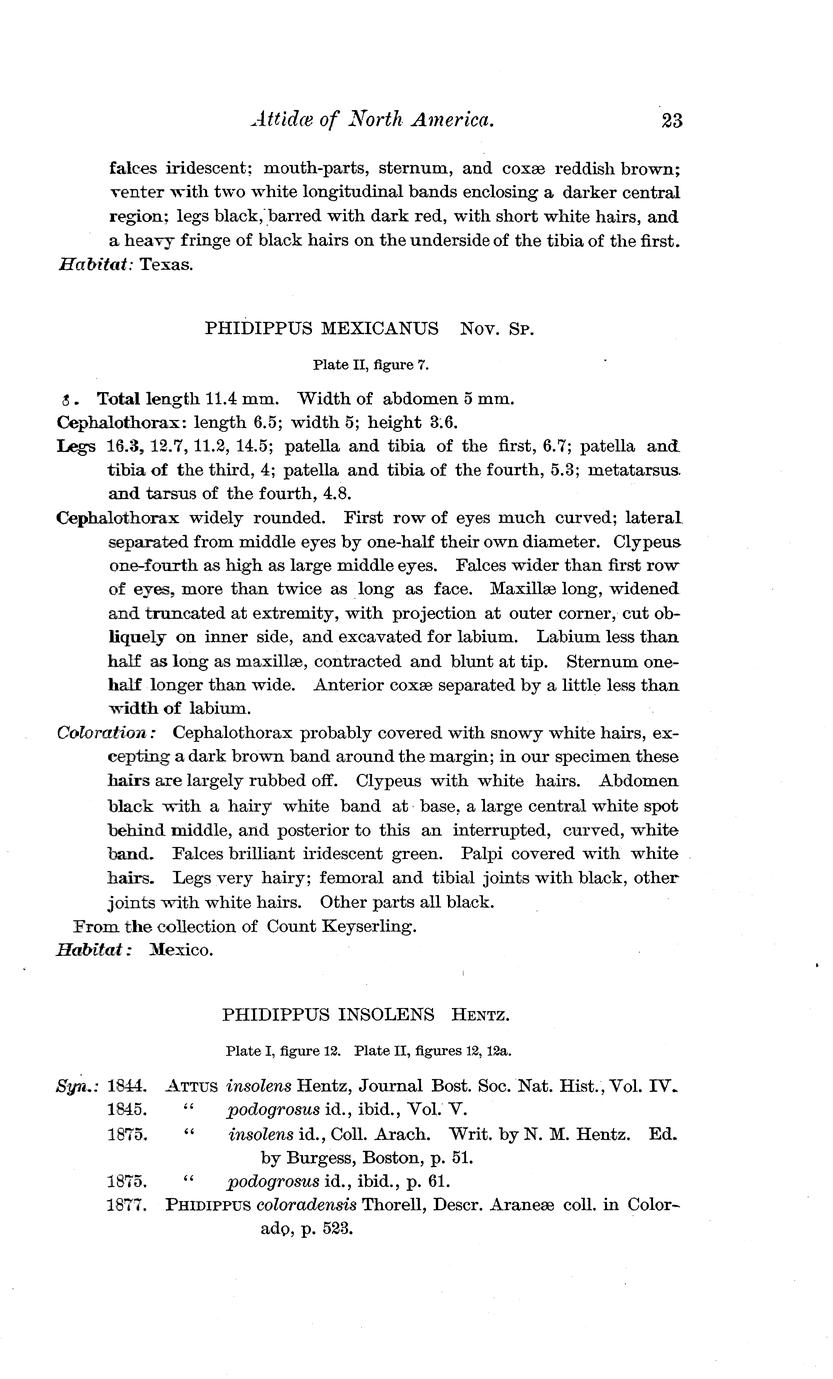 Attidæ of North America. 23

falces iridescent; mouth-parts, sternum, and coxæ reddish brown; venter with two white longitudinal bands enclosing a darker central region; legs black, barred with dark red, with short white hairs, and a heavy fringe of black hairs on the underside of the tibia of the first.

Habitat: Texas.

PHIDIPPUS MEXICANUS Nov. Sp.

Plate II, figure 7.

♂. Total length 11.4 mm. Width of abdomen 5 mm.

Cephalothorax: length 6.5; width 5; height 3.6.

Legs 16.3, 12.7, 11.2, 14.5; patella and tibia of the first, 6.7; patella and tibia of the third, 4; patella and tibia of the fourth, 5.3; metatarsus and tarsus of the fourth, 4.8.

Cephalothorax widely rounded. First row of eyes much curved; lateral separated from middle eyes by one-half their own diameter. Clypeus one-fourth as high as large middle eyes. Falces wider than first row of eyes, more than twice as long as face. Maxillæ long, widened and truncated at extremity, with projection at outer corner, cut obliquely on inner side, and excavated for labium. Labium less than half as long as maxillæ, contracted and blunt at tip. Sternum one-half longer than wide. Anterior coxæ separated by a little less than width of labium.

Coloration: Cephalothorax probably covered with snowy white hairs, excepting a dark brown band around the margin; in our specimen these hairs are largely rubbed off. Clypeus with white hairs. Abdomen black with a hairy white band at base, a large central white spot behind middle, and posterior to this an interrupted, curved, white band. Falces brilliant iridescent green. Palpi covered with white hairs. Legs very hairy; femoral and tibial joints with black, other joints with white hairs. Other parts all black.

From the collection of Count Keyserling.

Habitat: Mexico.

PHIDIPPUS INSOLENS Hentz.

Plate I, figure 12. Plate II, figures 12, 12a.

Syn.: 1844. Attus insolens Hentz, Journal Bost. Soc. Nat. Hist., Vol. IV.
1845. " podogrosus id., ibid., Vol. V.
1875. " insolens id., Coll. Arach. Writ. by N. M. Hentz. Ed. by Burgess, Boston, p. 51.
1875. " podogrosus id., ibid., p. 61.
1877. Phidippus coloradensis Thorell, Descr. Araneæ coll. in Colorado, p. 523.